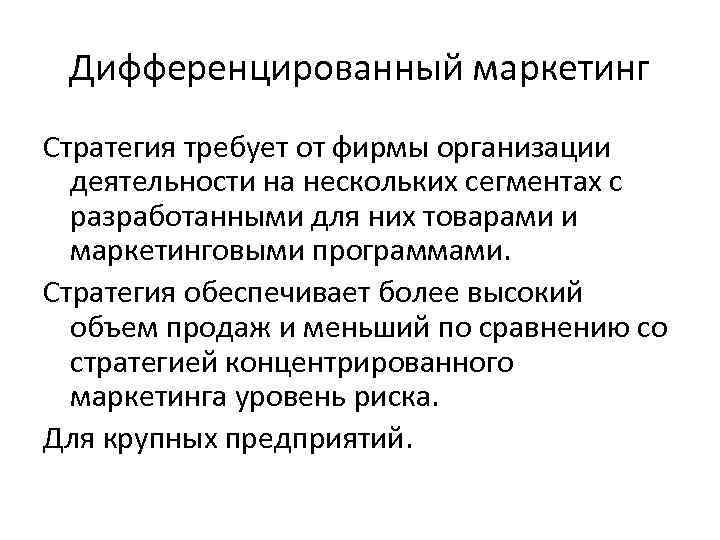 Дифференцированный маркетинг

Стратегия требует от фирмы организации деятельности на нескольких сегментах с разработанными для них товарами и маркетинговыми программами.

Стратегия обеспечивает более высокий объем продаж и меньший по сравнению со стратегией концентрированного маркетинга уровень риска.

Для крупных предприятий.